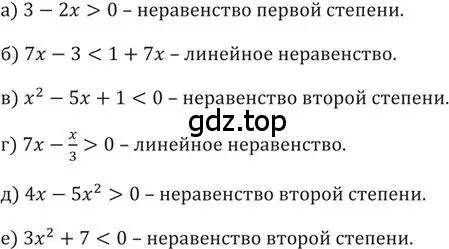 а) $3 - 2x > 0$ – неравенство первой степени.

б) $7x - 3 < 1 + 7x$ – линейное неравенство.

в) $x^2 - 5x + 1 < 0$ – неравенство второй степени.

gdz.top

г) $7x - \frac{x}{3} > 0$ – линейное неравенство.

д) $4x - 5x^2 > 0$ – неравенство второй степени.

е) $3x^2 + 7 < 0$ – неравенство второй степени.